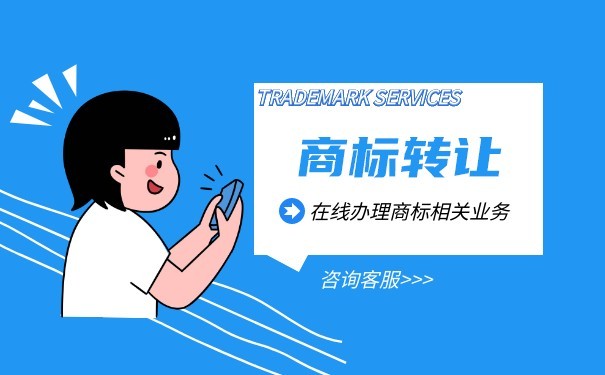 TRADEMARK SERVICES

商标转让

在线办理商标相关业务

咨询客服>>>